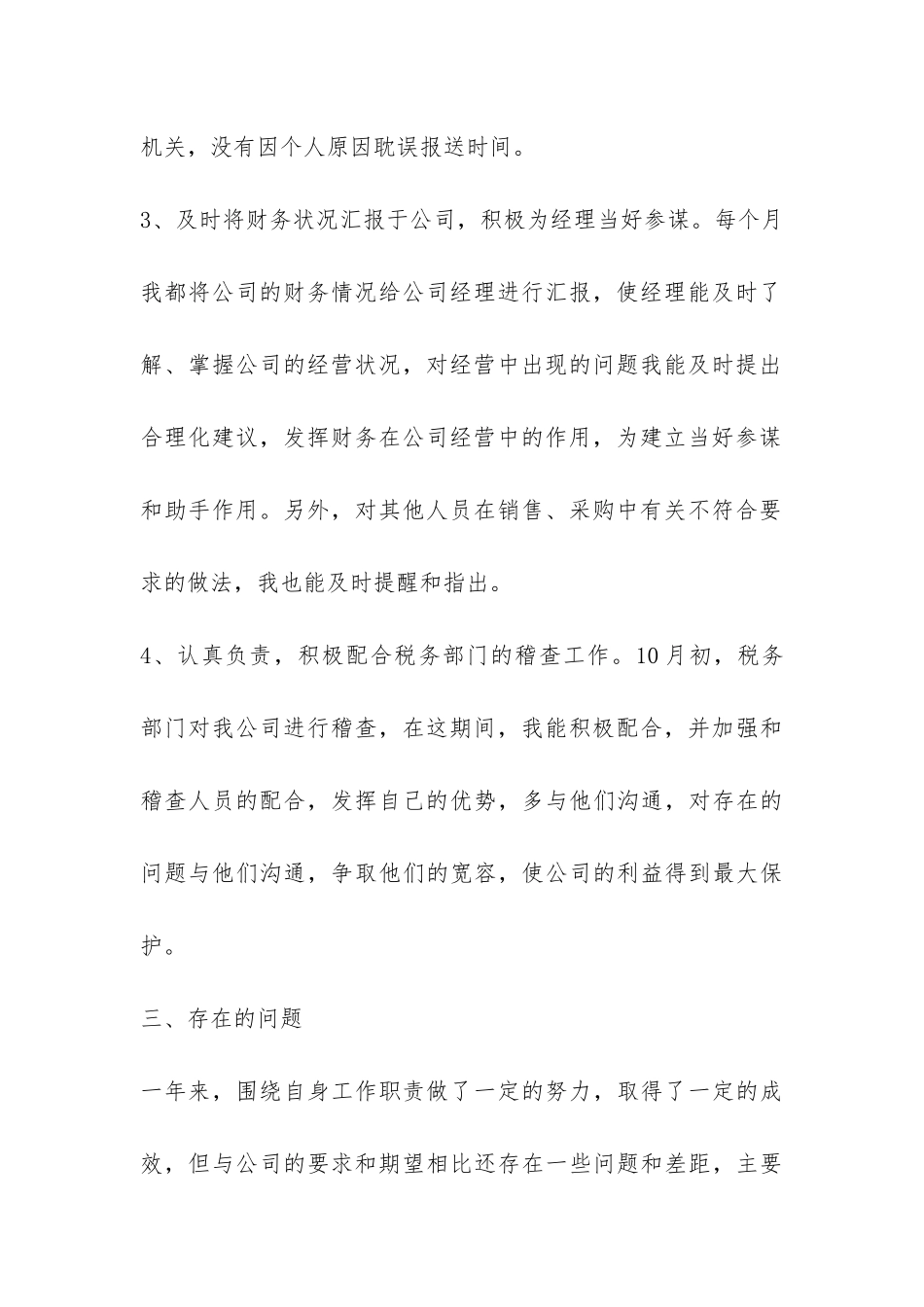 机关，没有因个人原因耽误报送时间。

3、及时将财务状况汇报于公司，积极为经理当好参谋。每个月我都将公司的财务情况给公司经理进行汇报，使经理能及时了解、掌握公司的经营状况，对经营中出现的问题我能及时提出合理化建议，发挥财务在公司经营中的作用，为建立当好参谋和助手作用。另外，对其他人员在销售、采购中有关不符合要求的做法，我也能及时提醒和指出。

4、认真负责，积极配合税务部门的稽查工作。10月初，税务部门对我公司进行稽查，在这期间，我能积极配合，并加强和稽查人员的配合，发挥自己的优势，多与他们沟通，对存在的问题与他们沟通，争取他们的宽容，使公司的利益得到最大保护。

三、存在的问题

一年来，围绕自身工作职责做了一定的努力，取得了一定的成效，但与公司的要求和期望相比还存在一些问题和差距，主要